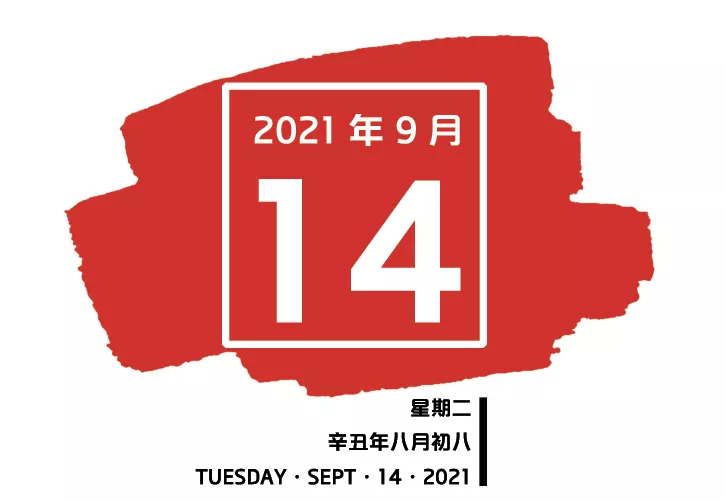 2021 年 9 月

14

星期二

辛丑年八月初八

TUESDAY · SEPT · 14 · 2021